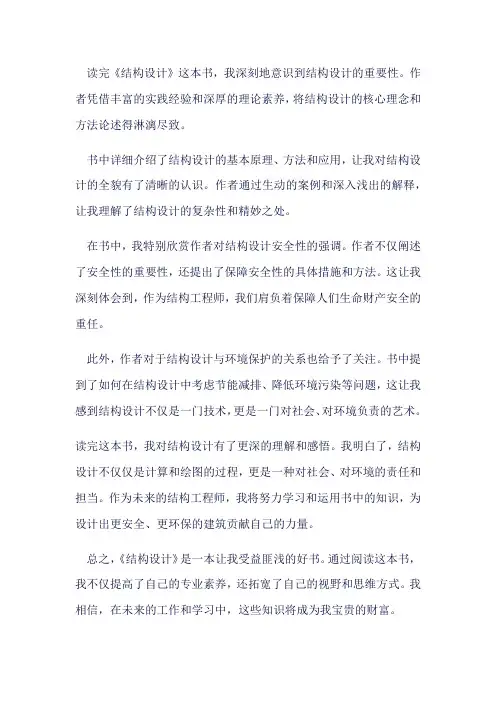 读完《结构设计》这本书，我深刻地意识到结构设计的重要性。作者凭借丰富的实践经验和深厚的理论素养，将结构设计的核心理念和方法论述得淋漓尽致。

书中详细介绍了结构设计的基本原理、方法和应用，让我对结构设计的全貌有了清晰的认识。作者通过生动的案例和深入浅出的解释，让我理解了结构设计的复杂性和精妙之处。

在书中，我特别欣赏作者对结构设计安全性的强调。作者不仅阐述了安全性的重要性，还提出了保障安全性的具体措施和方法。这让我深刻体会到，作为结构工程师，我们肩负着保障人们生命财产安全的重任。

此外，作者对于结构设计与环境保护的关系也给予了关注。书中提到了如何在结构设计中考虑节能减排、降低环境污染等问题，这让我感到结构设计不仅是一门技术，更是一门对社会、对环境负责的艺术。

读完这本书，我对结构设计有了更深的理解和感悟。我明白了，结构设计不仅仅是计算和绘图的过程，更是一种对社会、对环境的责任和担当。作为未来的结构工程师，我将努力学习和运用书中的知识，为设计出更安全、更环保的建筑贡献自己的力量。

总之，《结构设计》是一本让我受益匪浅的好书。通过阅读这本书，我不仅提高了自己的专业素养，还拓宽了自己的视野和思维方式。我相信，在未来的工作和学习中，这些知识将成为我宝贵的财富。